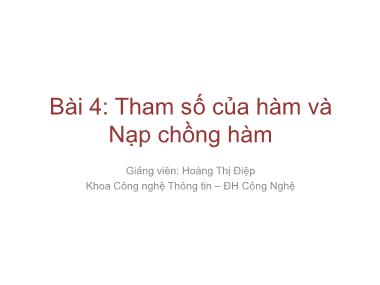 Bài 4: Tham số của hàm và Nạp chồng hàm

Giảng viên: Hoàng Thị Điệp
Khoa Công nghệ Thông tin – ĐH Công Nghệ